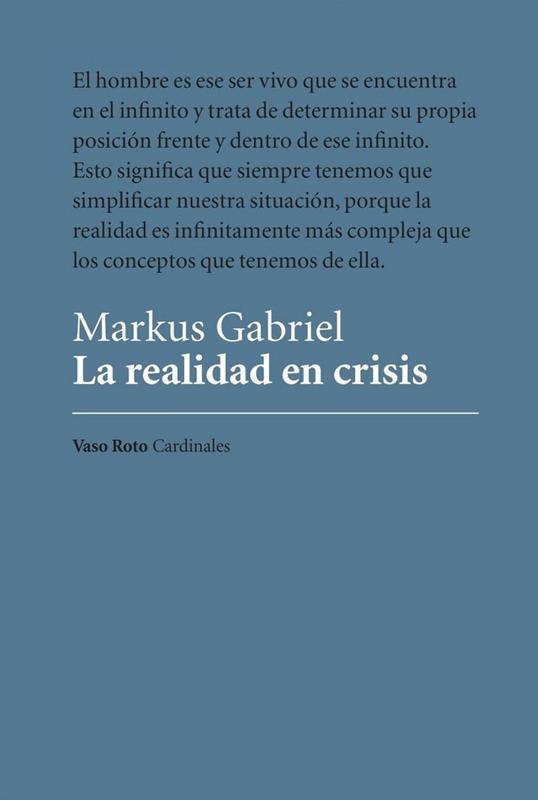 El hombre es ese ser vivo que se encuentra en el infinito y trata de determinar su propia posición frente y dentro de ese infinito. Esto significa que siempre tenemos que simplificar nuestra situación, porque la realidad es infinitamente más compleja que los conceptos que tenemos de ella.

Markus Gabriel
La realidad en crisis

Vaso Roto Cardinales